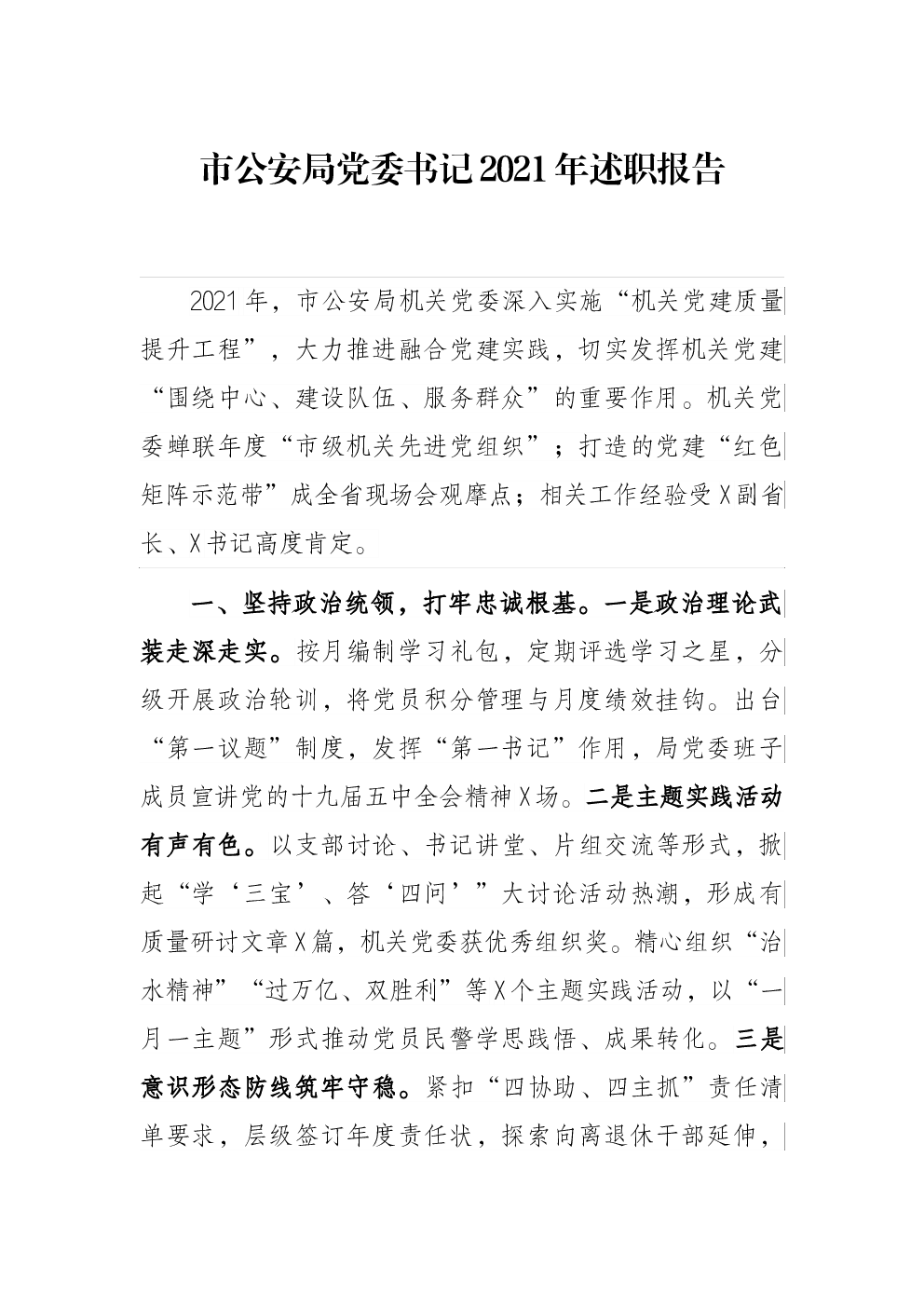 市公安局党委书记2021年述职报告

2021年，市公安局机关党委深入实施“机关党建质量提升工程”，大力推进融合党建实践，切实发挥机关党建“围绕中心、建设队伍、服务群众”的重要作用。机关党委蝉联年度“市级机关先进党组织”；打造的党建“红色矩阵示范带”成全省现场会观摩点；相关工作经验受X副省长、X书记高度肯定。

一、坚持政治统领，打牢忠诚根基。一是政治理论武装走深走实。按月编制学习礼包，定期评选学习之星，分级开展政治轮训，将党员积分管理与月度绩效挂钩。出台“第一议题”制度，发挥“第一书记”作用，局党委班子成员宣讲党的十九届五中全会精神X场。二是主题实践活动有声有色。以支部讨论、书记讲堂、片组交流等形式，掀起“学‘三宝’、答‘四问’”大讨论活动热潮，形成有质量研讨文章X篇，机关党委获优秀组织奖。精心组织“治水精神”“过万亿、双胜利”等X个主题实践活动，以“一月一主题”形式推动党员民警学思践悟、成果转化。三是意识形态防线筑牢守稳。紧扣“四协助、四主抓”责任清单要求，层级签订年度责任状，探索向离退休干部延伸，